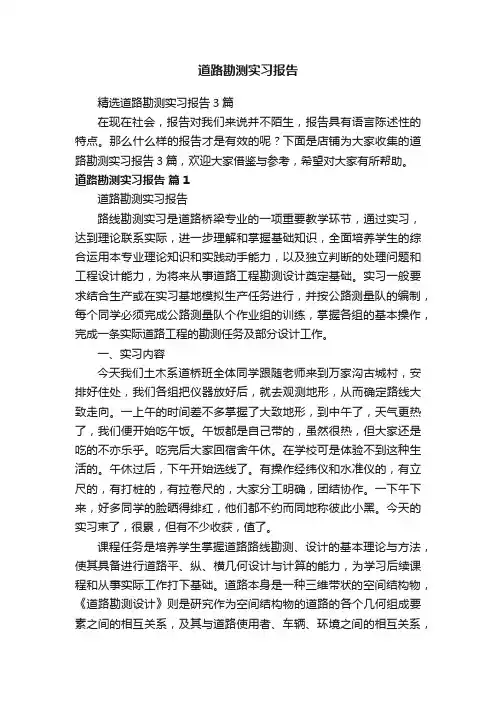 道路勘测实习报告

精选道路勘测实习报告3篇

在现在社会，报告对我们来说并不陌生，报告具有语言陈述性的特点。那么什么样的报告才是有效的呢？下面是店铺为大家收集的道路勘测实习报告3篇，欢迎大家借鉴与参考，希望对大家有所帮助。

道路勘测实习报告 篇1

道路勘测实习报告

路线勘测实习是道路桥梁专业的一项重要教学环节，通过实习，达到理论联系实际，进一步理解和掌握基础知识，全面培养学生的综合运用本专业理论知识和实践动手能力，以及独立判断的处理问题和工程设计能力，为将来从事道路工程勘测设计奠定基础。实习一般要求结合生产或在实习基地模拟生产任务进行，并按公路测量队的编制，每个同学必须完成公路测量队个作业组的训练，掌握各组的基本操作，完成一条实际道路工程的勘测任务及部分设计工作。

一、实习内容

今天我们土木系道桥班全体同学跟随老师来到万家沟古城村，安排好住处，我们各组把仪器放好后，就去观测地形，从而确定路线大致走向。一上午的时间差不多掌握了大致地形，到中午了，天气更热了，我们便开始吃午饭。午饭都是自己带的，虽然很热，但大家还是吃的不亦乐乎。吃完后大家回宿舍午休。在学校可是体验不到这种生活的。午休过后，下午开始选线了。有操作经纬仪和水准仪的，有立尺的，有打桩的，有拉卷尺的，大家分工明确，团结协作。一下午下来，好多同学的脸晒得绯红，他们都不约而同地称彼此小黑。今天的实习束了，很累，但有不少收获，值了。

课程任务是培养学生掌握道路路线勘测、设计的基本理论与方法，使其具备进行道路平、纵、横几何设计与计算的能力，为学习后续课程和从事实际工作打下基础。道路本身是一种三维带状的空间结构物，《道路勘测设计》则是研究作为空间结构物的道路的各个几何组成要素之间的相互关系，及其与道路使用者、车辆、环境之间的相互关系，